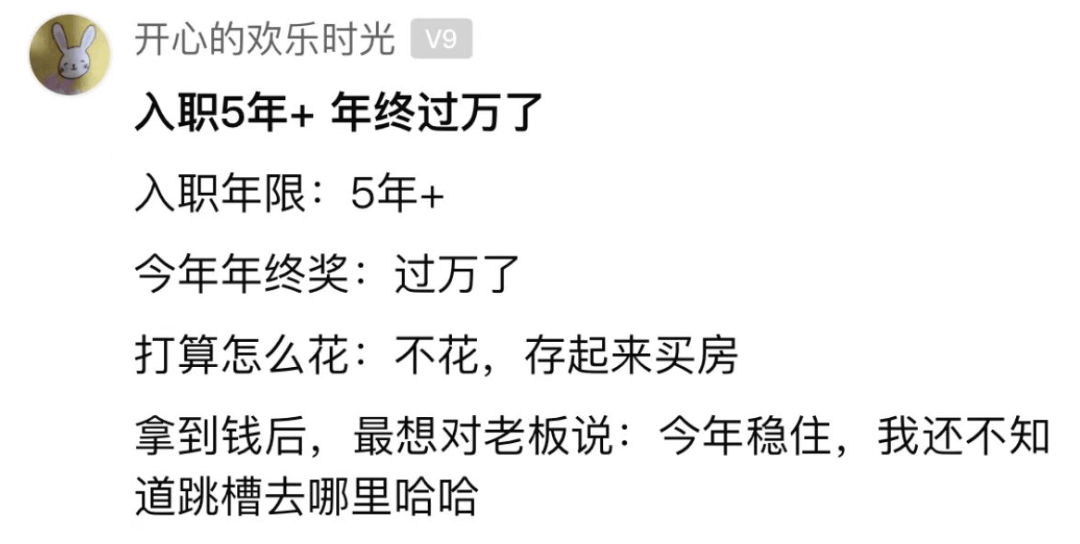 开心的欢乐时光 V9

入职5年+ 年终过万了

入职年限：5年+

今年年终奖：过万了

打算怎么花：不花，存起来买房

拿到钱后，最想对老板说：今年稳住，我还不知道跳槽去哪里哈哈